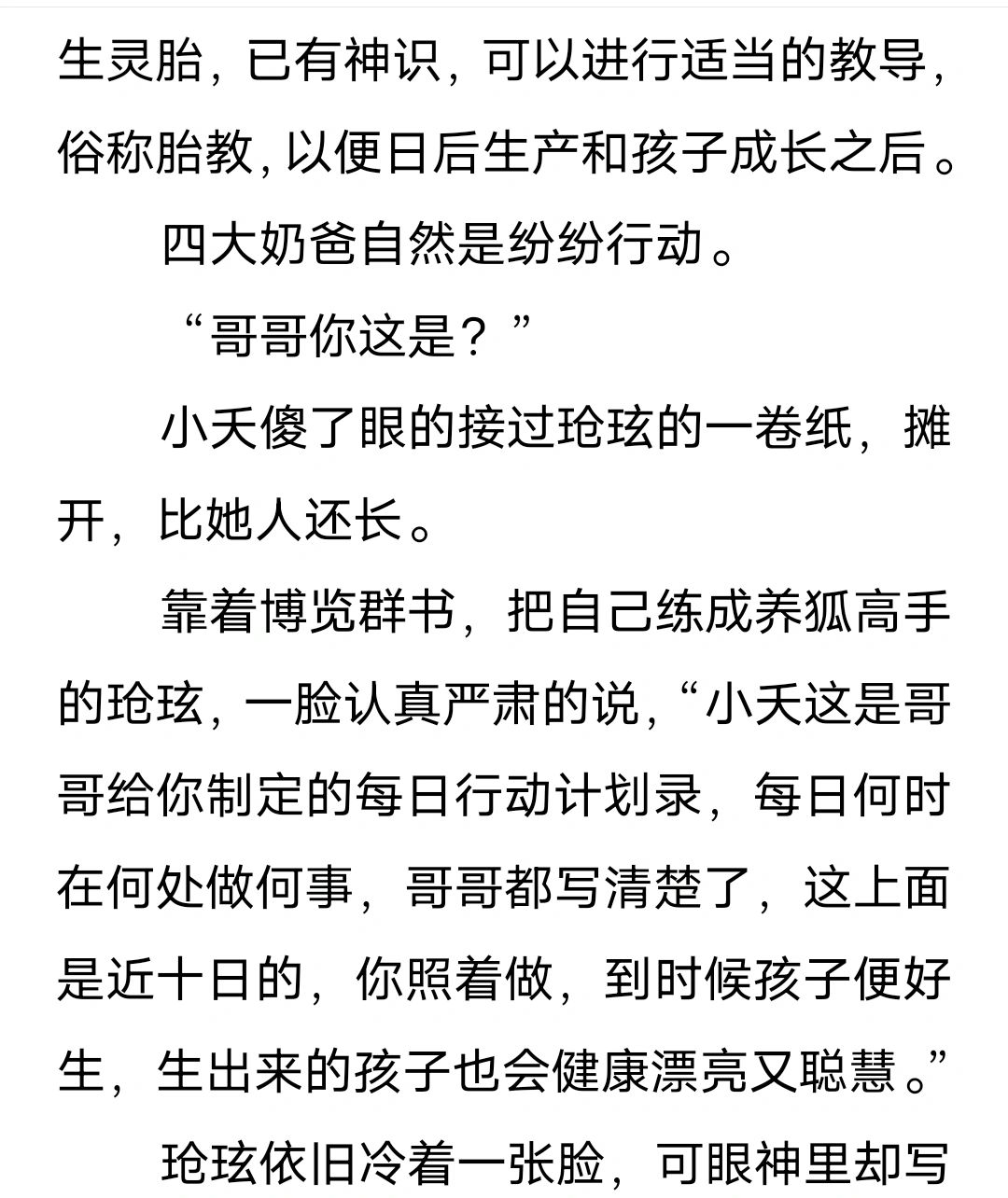 生灵胎，已有神识，可以进行适当的教导，俗称胎教，以便日后生产和孩子成长之后。

四大奶爸自然是纷纷行动。

“哥哥你这是？”

小夭傻了眼的接过玱玹的一卷纸，摊开，比她人还长。

靠着博览群书，把自己练成养狐高手的玱玹，一脸认真严肃的说，“小夭这是哥哥给你制定的每日行动计划录，每日何时在何处做何事，哥哥都写清楚了，这上面是近十日的，你照着做，到时候孩子便好生，生出来的孩子也会健康漂亮又聪慧。”

玱玹依旧冷着一张脸，可眼神里却写